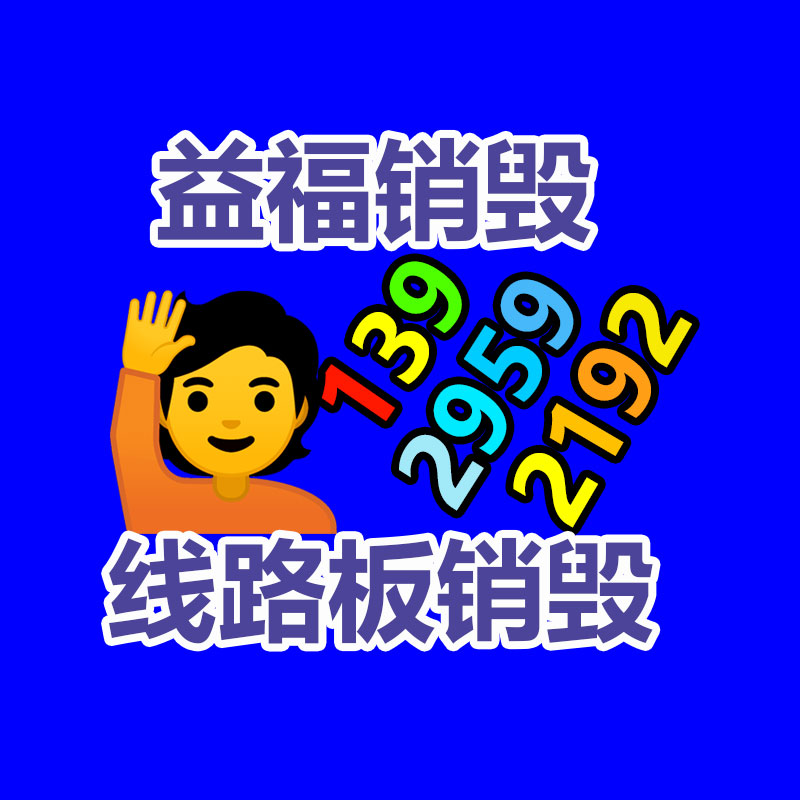 益福销毁

139
2959
2192

线路板销毁